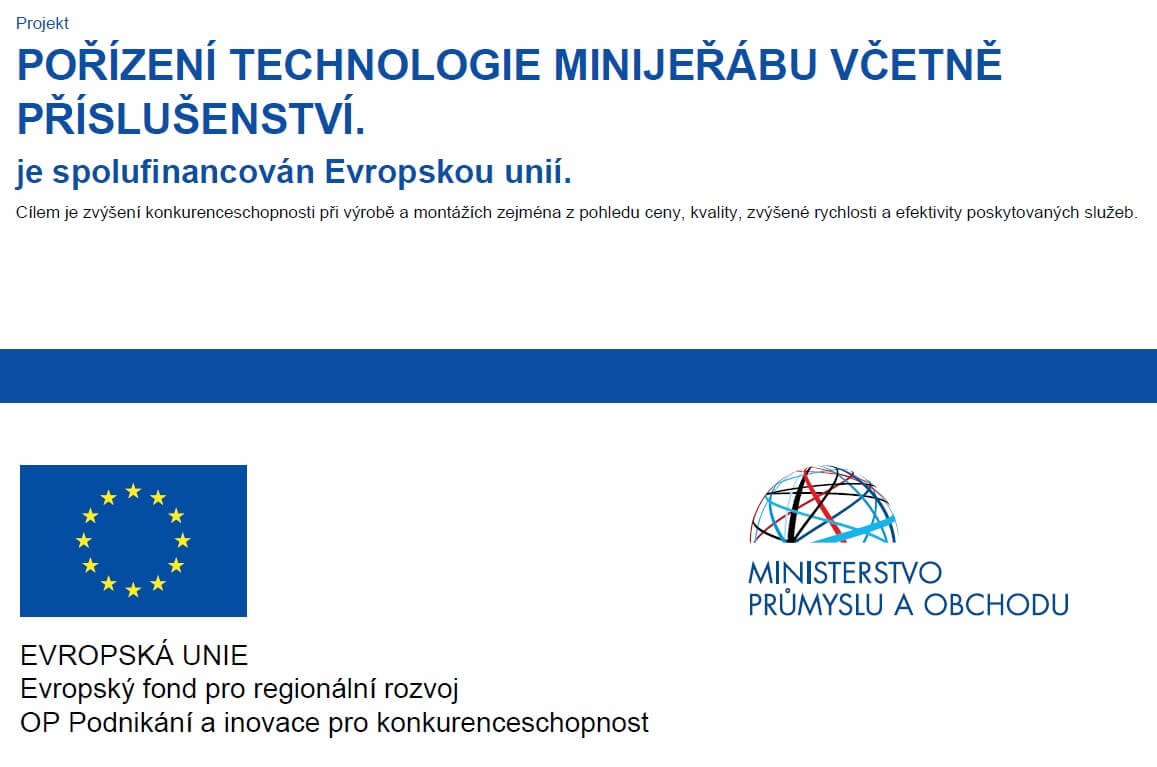 Projekt

POŘÍZENÍ TECHNOLOGIE MINIJEŘÁBU VČETNĚ PŘÍSLUŠENSTVÍ.

je spolufinancován Evropskou unií.

Cílem je zvýšení konkurenceschopnosti při výrobě a montážích zejména z pohledu ceny, kvality, zvýšené rychlosti a efektivity poskytovaných služeb.

EVROPSKÁ UNIE
Evropský fond pro regionální rozvoj
OP Podnikání a inovace pro konkurenceschopnost

MINISTERSTVO
PRŮMYSLU A OBCHODU